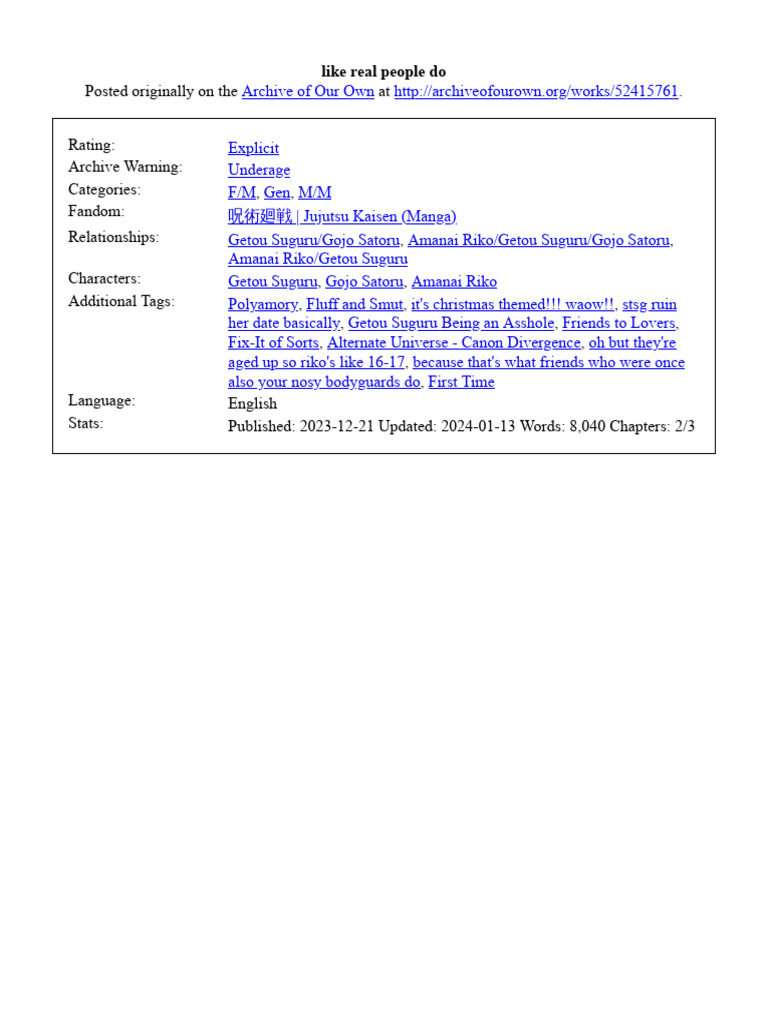 like real people do
Posted originally on the Archive of Our Own at http://archiveofourown.org/works/52415761.

| | |
|---|---|
| Rating: | Explicit |
| Archive Warning: | Underage |
| Categories: | F/M, Gen, M/M |
| Fandom: | 呪術廻戦 \| Jujutsu Kaisen (Manga) |
| Relationships: | Getou Suguru/Gojo Satoru, Amanai Riko/Getou Suguru/Gojo Satoru, Amanai Riko/Getou Suguru |
| Characters: | Getou Suguru, Gojo Satoru, Amanai Riko |
| Additional Tags: | Polyamory, Fluff and Smut, it's christmas themed!!! waow!!, stsg ruin her date basically, Getou Suguru Being an Asshole, Friends to Lovers, Fix-It of Sorts, Alternate Universe - Canon Divergence, oh but they're aged up so riko's like 16-17, because that's what friends who were once also your nosy bodyguards do, First Time |
| Language: | English |
| Stats: | Published: 2023-12-21 Updated: 2024-01-13 Words: 8,040 Chapters: 2/3 |